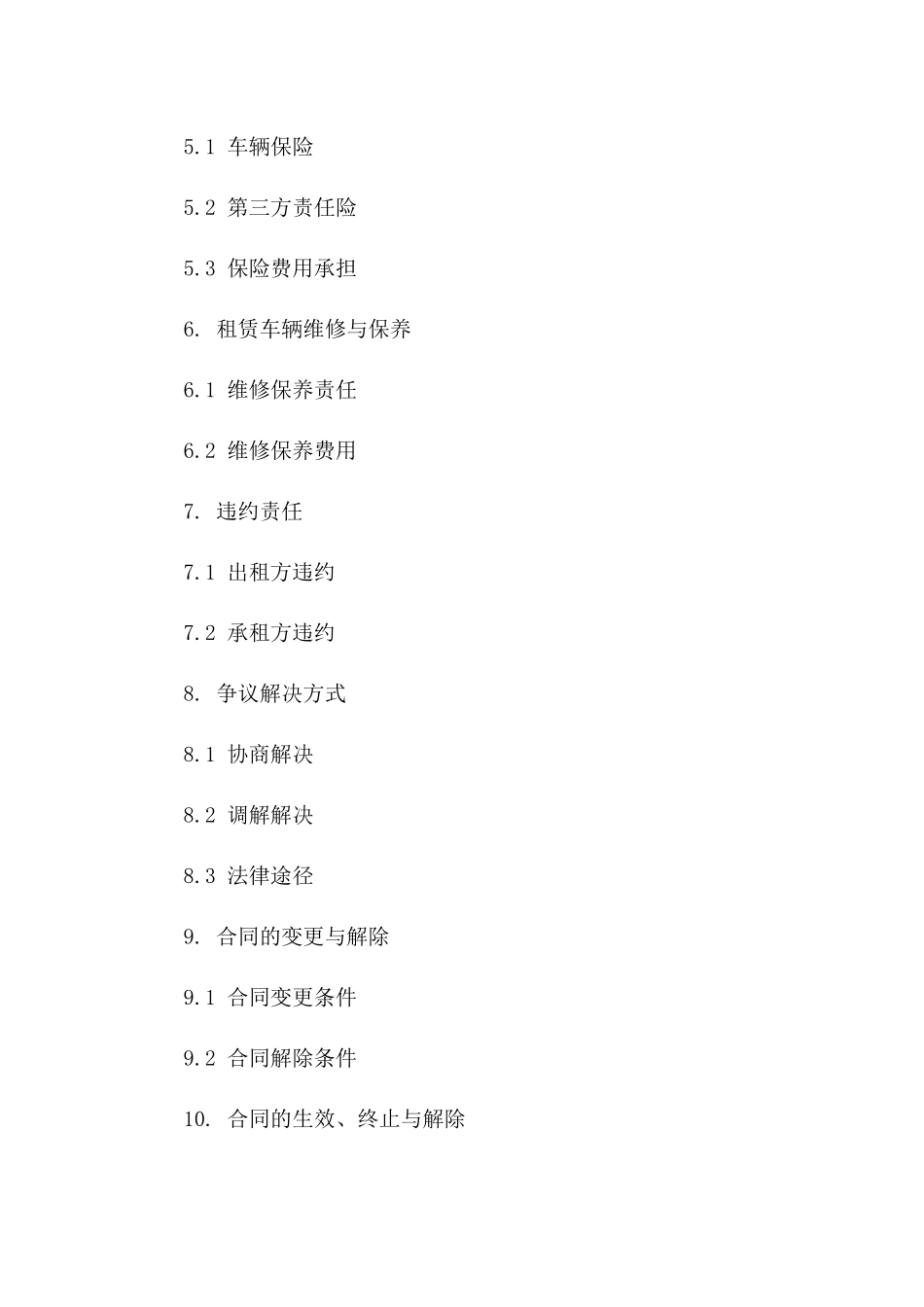 5.1 车辆保险

5.2 第三方责任险

5.3 保险费用承担

6. 租赁车辆维修与保养

6.1 维修保养责任

6.2 维修保养费用

7. 违约责任

7.1 出租方违约

7.2 承租方违约

8. 争议解决方式

8.1 协商解决

8.2 调解解决

8.3 法律途径

9. 合同的变更与解除

9.1 合同变更条件

9.2 合同解除条件

10. 合同的生效、终止与解除